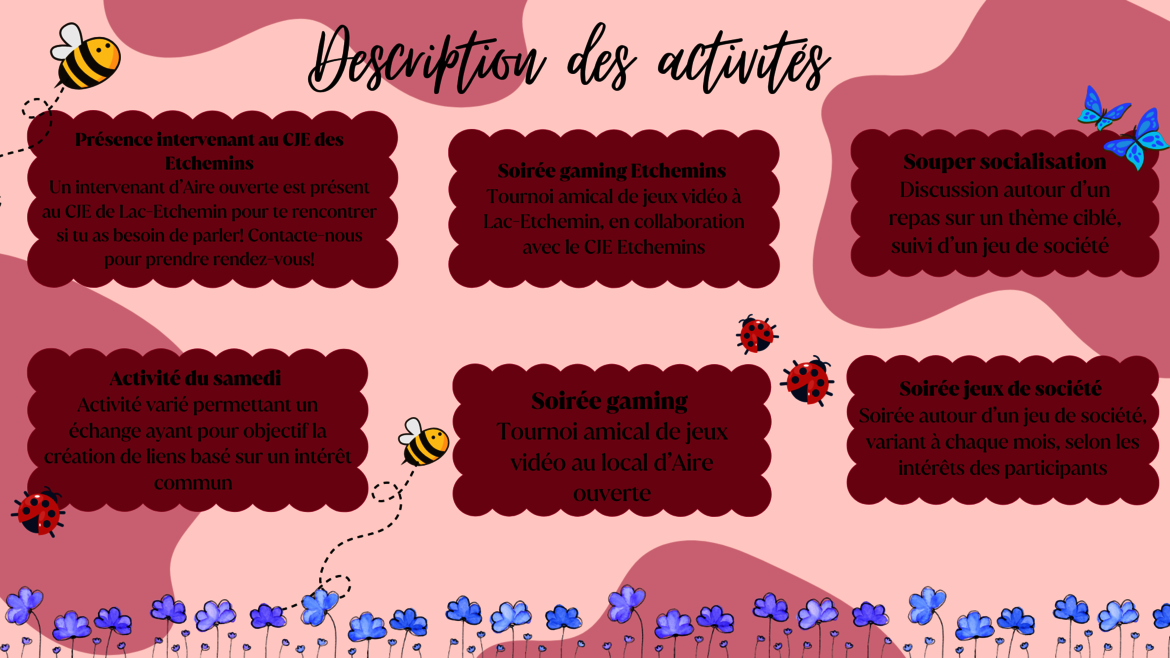 Description des activités

Présence intervenant au CJE des Etchemins
Un intervenant d'Aire ouverte est présent au CJE de Lac-Etchemin pour te rencontrer si tu as besoin de parler! Contacte-nous pour prendre rendez-vous!

Soirée gaming Etchemins
Tournoi amical de jeux vidéo à Lac-Etchemin, en collaboration avec le CJE Etchemins

Souper socialisation
Discussion autour d'un repas sur un thème ciblé, suivi d'un jeu de société

Activité du samedi
Activité varié permettant un échange ayant pour objectif la création de liens basé sur un intérêt commun

Soirée gaming
Tournoi amical de jeux vidéo au local d'Aire ouverte

Soirée jeux de société
Soirée autour d'un jeu de société, variant à chaque mois, selon les intérêts des participants